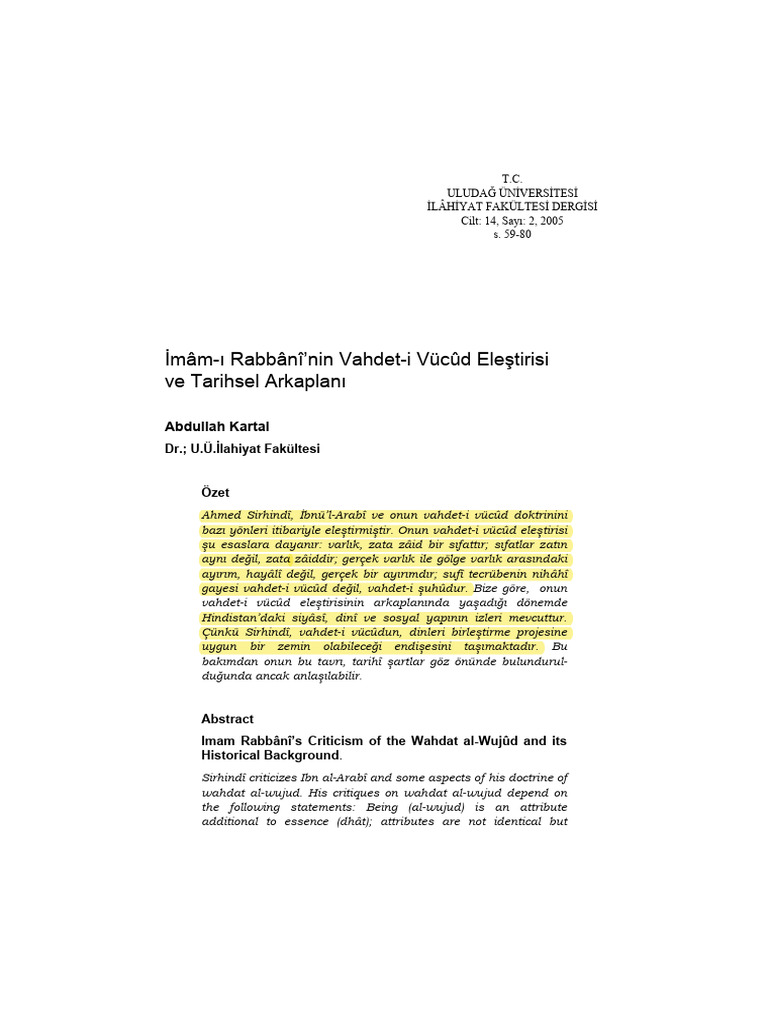 T.C.
ULUDAĞ ÜNİVERSİTESİ
İLÂHİYAT FAKÜLTESİ DERGİSİ
Cilt: 14, Sayı: 2, 2005
s. 59-80

İmâm-ı Rabbânî'nin Vahdet-i Vücûd Eleştirisi ve Tarihsel Arkaplanı

Abdullah Kartal
Dr.; U.Ü.İlahiyat Fakültesi

Özet

Ahmed Sirhindî, İbnü'l-Arabî ve onun vahdet-i vücûd doktrinini bazı yönleri itibariyle eleştirmiştir. Onun vahdet-i vücûd eleştirisi şu esaslara dayanır: varlık, zata zâid bir sıfattır; sıfatlar zatın aynı değil, zata zâiddir; gerçek varlık ile gölge varlık arasındaki ayırım, hayâlî değil, gerçek bir ayırımdır; sufî tecrübenin nihâhî gayesi vahdet-i vücûd değil, vahdet-i şuhûdur. Bize göre, onun vahdet-i vücûd eleştirisinin arkaplanında yaşadığı dönemde Hindistan'daki siyâsî, dinî ve sosyal yapının izleri mevcuttur. Çünkü Sirhindî, vahdet-i vücûdun, dinleri birleştirme projesine uygun bir zemin olabileceği endişesini taşımaktadır. Bu bakımdan onun bu tavrı, tarihî şartlar göz önünde bulundurulduğunda ancak anlaşılabilir.

Abstract

Imam Rabbânî's Criticism of the Wahdat al-Wujûd and its Historical Background.

Sirhindî criticizes Ibn al-Arabî and some aspects of his doctrine of wahdat al-wujud. His critiques on wahdat al-wujud depend on the following statements: Being (al-wujud) is an attribute additional to essence (dhât); attributes are not identical but